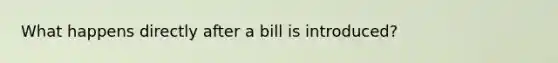 What happens directly after a bill is introduced?